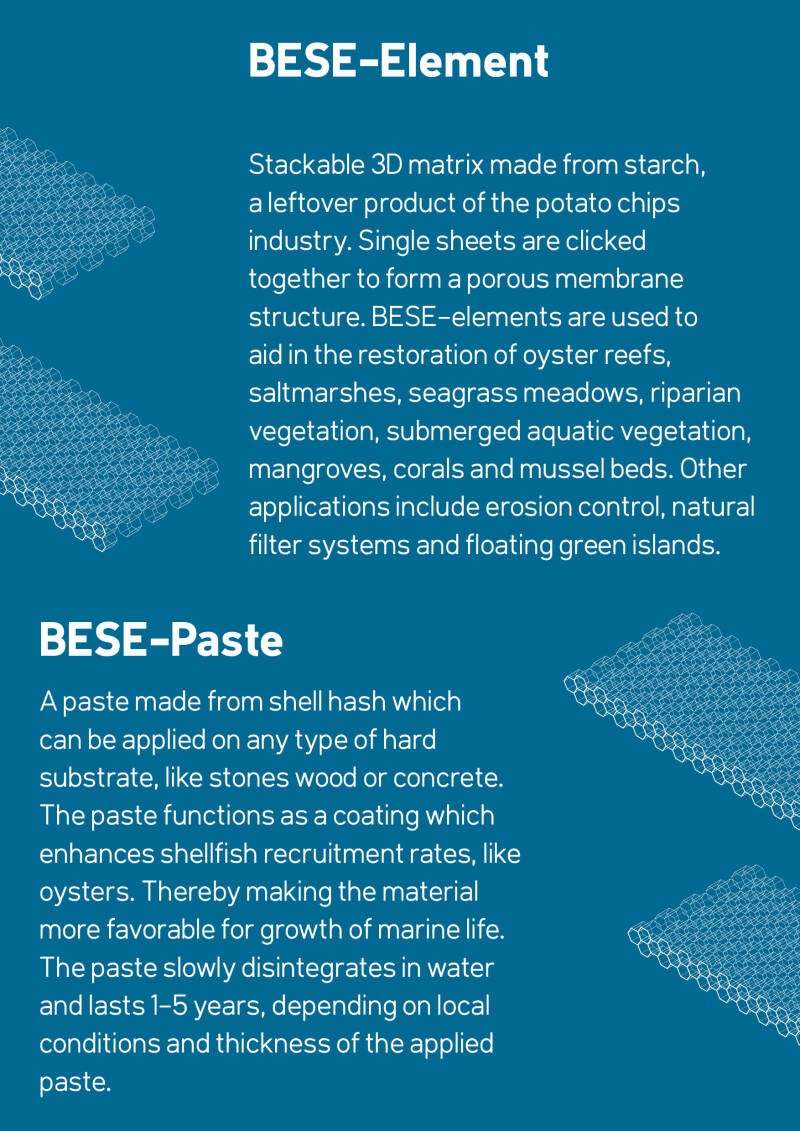 BESE-Element

Stackable 3D matrix made from starch, a leftover product of the potato chips industry. Single sheets are clicked together to form a porous membrane structure. BESE-elements are used to aid in the restoration of oyster reefs, saltmarshes, seagrass meadows, riparian vegetation, submerged aquatic vegetation, mangroves, corals and mussel beds. Other applications include erosion control, natural filter systems and floating green islands.

BESE-Paste

A paste made from shell hash which can be applied on any type of hard substrate, like stones wood or concrete. The paste functions as a coating which enhances shellfish recruitment rates, like oysters. Thereby making the material more favorable for growth of marine life. The paste slowly disintegrates in water and lasts 1-5 years, depending on local conditions and thickness of the applied paste.